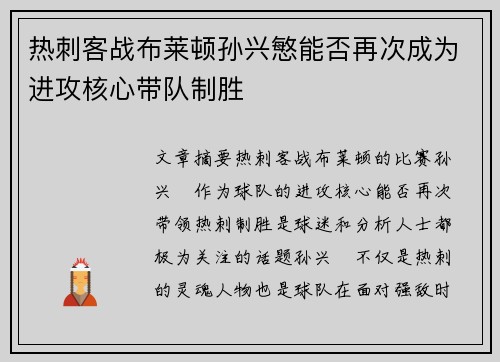 热刺客战布莱顿孙兴慜能否再次成为进攻核心带队制胜

文章摘要热刺客战布莱顿的比赛孙兴　作为球队的进攻核心能否再次带领热刺制胜是球迷和分析人士都极为关注的话题孙兴　不仅是热刺的灵魂人物也是球队在面对强敌时